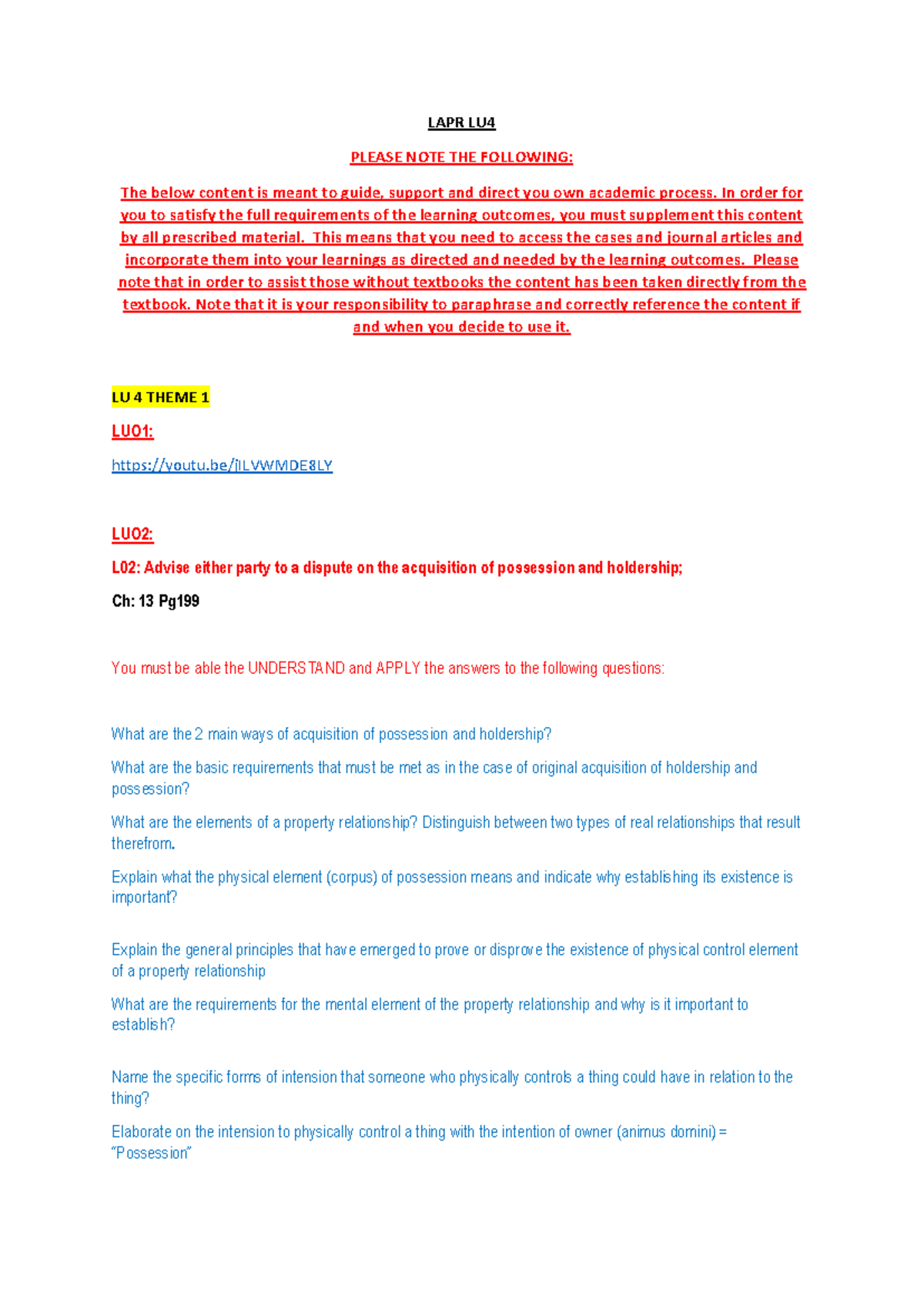 LAPR LU4

PLEASE NOTE THE FOLLOWING:

The below content is meant to guide, support and direct you own academic process. In order for you to satisfy the full requirements of the learning outcomes, you must supplement this content by all prescribed material. This means that you need to access the cases and journal articles and incorporate them into your learnings as directed and needed by the learning outcomes. Please note that in order to assist those without textbooks the content has been taken directly from the textbook. Note that it is your responsibility to paraphrase and correctly reference the content if and when you decide to use it.

LU 4 THEME 1

LUO1:

https://youtu.be/jILVWMDE8LY

LUO2:

L02: Advise either party to a dispute on the acquisition of possession and holdership;

Ch: 13 Pg199

You must be able the UNDERSTAND and APPLY the answers to the following questions:

What are the 2 main ways of acquisition of possession and holdership?

What are the basic requirements that must be met as in the case of original acquisition of holdership and possession?

What are the elements of a property relationship? Distinguish between two types of real relationships that result therefrom.

Explain what the physical element (corpus) of possession means and indicate why establishing its existence is important?

Explain the general principles that have emerged to prove or disprove the existence of physical control element of a property relationship

What are the requirements for the mental element of the property relationship and why is it important to establish?

Name the specific forms of intension that someone who physically controls a thing could have in relation to the thing?

Elaborate on the intension to physically control a thing with the intention of owner (animus domini) = "Possession"